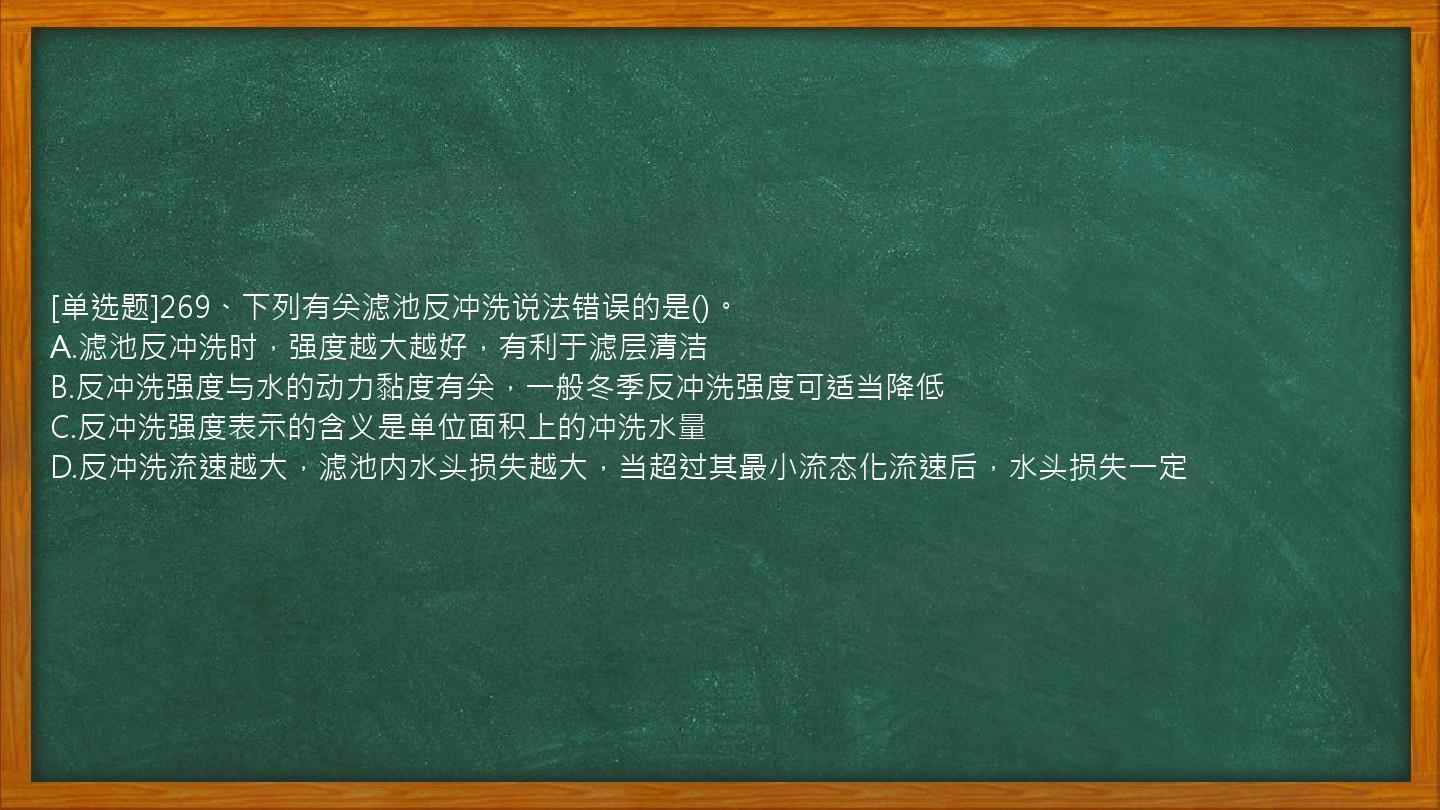 [单选题]269、下列有关滤池反冲洗说法错误的是()。
A.滤池反冲洗时，强度越大越好，有利于滤层清洁
B.反冲洗强度与水的动力黏度有关，一般冬季反冲洗强度可适当降低
C.反冲洗强度表示的含义是单位面积上的冲洗水量
D.反冲洗流速越大，滤池内水头损失越大，当超过其最小流态化流速后，水头损失一定